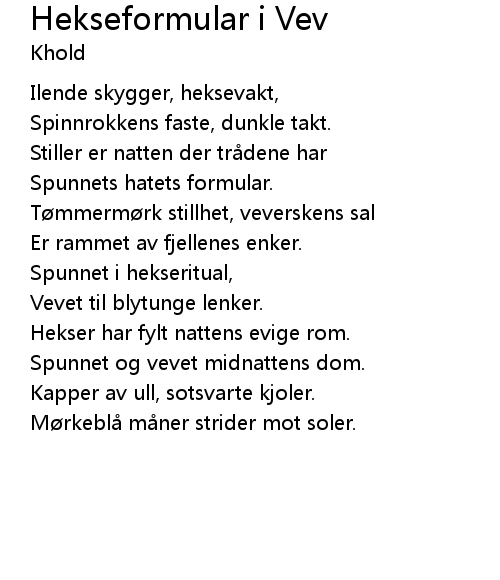 Hekseformular i Vev
Khold

Ilende skygger, heksevakt,
Spinnrokkens faste, dunkle takt.
Stiller er natten der trådene har
Spunnets hatets formular.
Tømmermørk stillhet, veverskens sal
Er rammet av fjellenes enker.
Spunnet i hekseritual,
Vevet til blytunge lenker.
Hekser har fylt nattens evige rom.
Spunnet og vevet midnattens dom.
Kapper av ull, sotsvarte kjoler.
Mørkeblå måner strider mot soler.